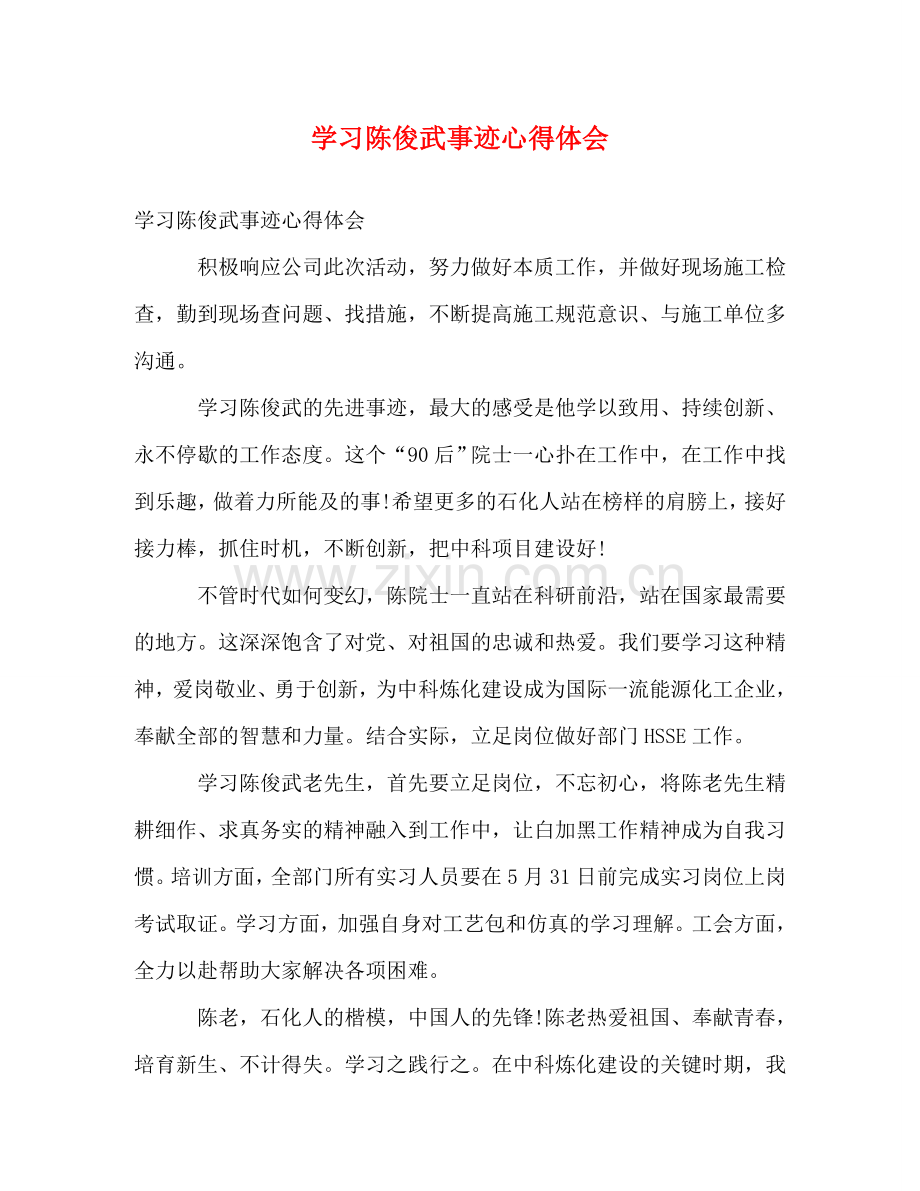 学习陈俊武事迹心得体会

学习陈俊武事迹心得体会

积极响应公司此次活动，努力做好本质工作，并做好现场施工检查，勤到现场查问题、找措施，不断提高施工规范意识、与施工单位多沟通。

学习陈俊武的先进事迹，最大的感受是他学以致用、持续创新、永不停歇的工作态度。这个“90后”院士一心扑在工作中，在工作中找到乐趣，做着力所能及的事!希望更多的石化人站在榜样的肩膀上，接好接力棒，抓住时机，不断创新，把中科项目建设好!

不管时代如何变幻，陈院士一直站在科研前沿，站在国家最需要的地方。这深深饱含了对党、对祖国的忠诚和热爱。我们要学习这种精神，爱岗敬业、勇于创新，为中科炼化建设成为国际一流能源化工企业，奉献全部的智慧和力量。结合实际，立足岗位做好部门HSSE工作。

学习陈俊武老先生，首先要立足岗位，不忘初心，将陈老先生精耕细作、求真务实的精神融入到工作中，让白加黑工作精神成为自我习惯。培训方面，全部门所有实习人员要在5月31日前完成实习岗位上岗考试取证。学习方面，加强自身对工艺包和仿真的学习理解。工会方面，全力以赴帮助大家解决各项困难。

陈老，石化人的楷模，中国人的先锋!陈老热爱祖国、奉献青春，培育新生、不计得失。学习之践行之。在中科炼化建设的关键时期，我

www.zixin.com.cn